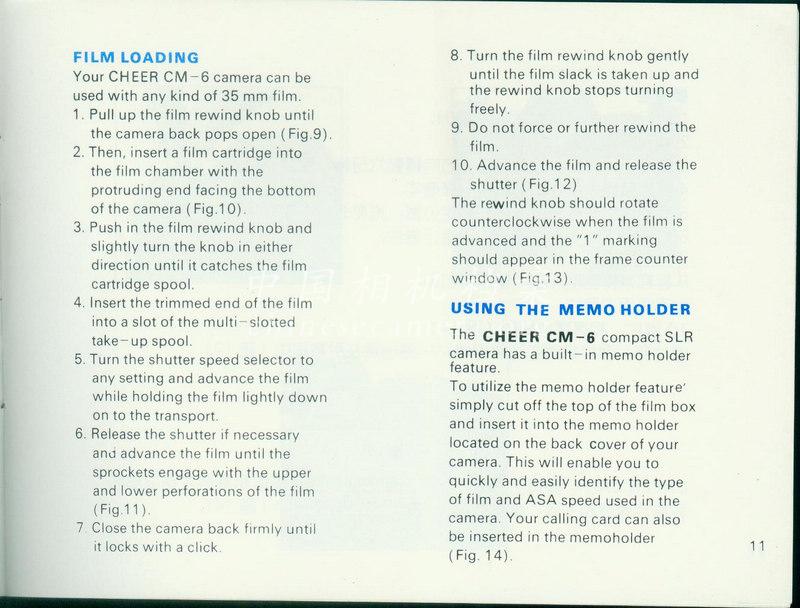 FILM LOADING
Your CHEER CM-6 camera can be used with any kind of 35 mm film.
1. Pull up the film rewind knob until the camera back pops open (Fig.9).
2. Then, insert a film cartridge into the film chamber with the protruding end facing the bottom of the camera (Fig.10).
3. Push in the film rewind knob and slightly turn the knob in either direction until it catches the film cartridge spool.
4. Insert the trimmed end of the film into a slot of the multi-slotted take-up spool.
5. Turn the shutter speed selector to any setting and advance the film while holding the film lightly down on to the transport.
6. Release the shutter if necessary and advance the film until the sprockets engage with the upper and lower perforations of the film (Fig.11).
7. Close the camera back firmly until it locks with a click.

8. Turn the film rewind knob gently until the film slack is taken up and the rewind knob stops turning freely.
9. Do not force or further rewind the film.
10. Advance the film and release the shutter (Fig.12)
The rewind knob should rotate counterclockwise when the film is advanced and the "1" marking should appear in the frame counter window (Fig.13).

USING THE MEMO HOLDER
The CHEER CM-6 compact SLR camera has a built-in memo holder feature.
To utilize the memo holder feature' simply cut off the top of the film box and insert it into the memo holder located on the back cover of your camera. This will enable you to quickly and easily identify the type of film and ASA speed used in the camera. Your calling card can also be inserted in the memoholder (Fig. 14).

11